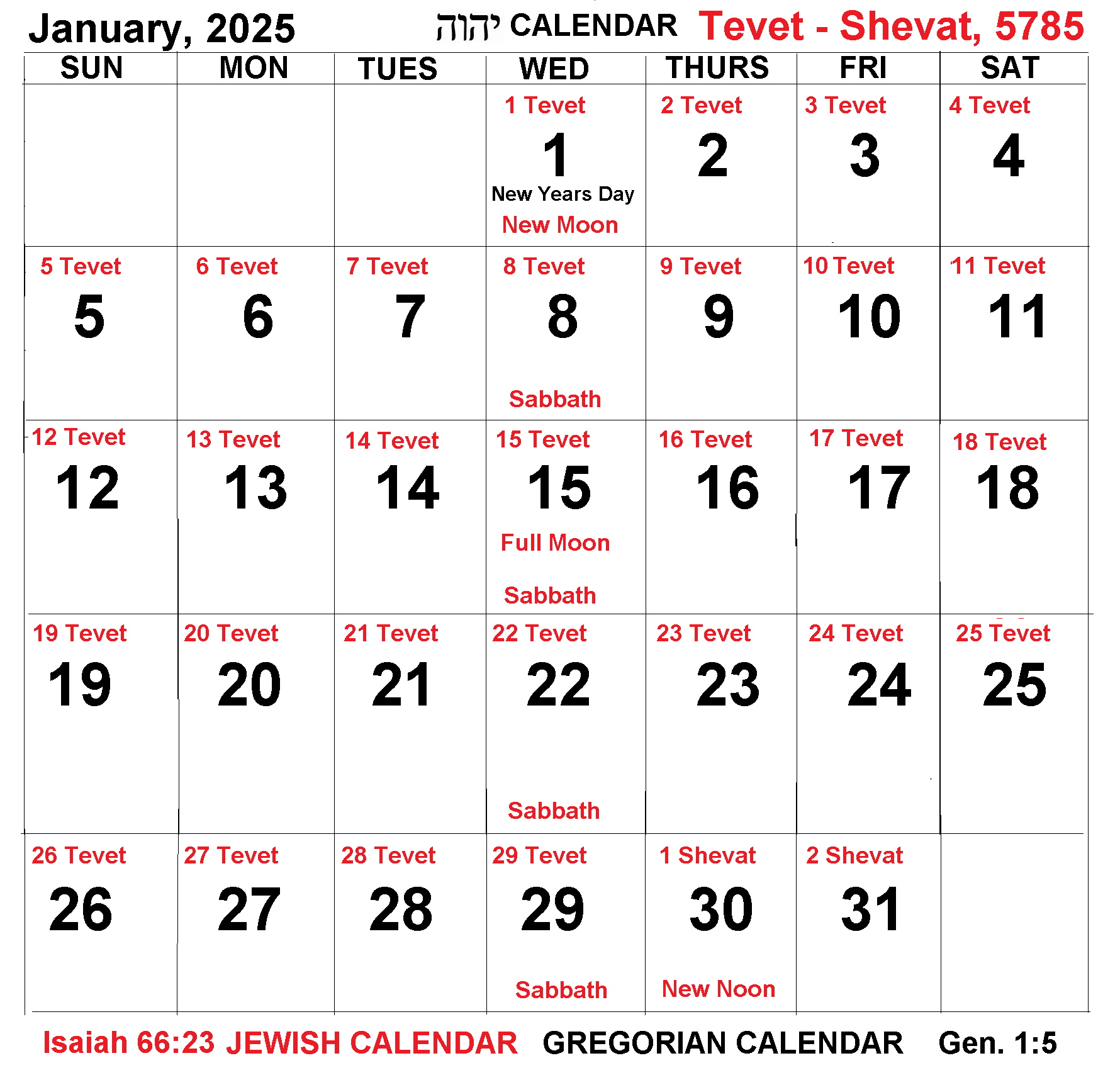 January, 2025 יהוה CALENDAR Tevet - Shevat, 5785

| SUN | MON | TUES | WED | THURS | FRI | SAT |
|---|---|---|---|---|---|---|
| | | | 1 Tevet 1 New Years Day New Moon | 2 Tevet 2 | 3 Tevet 3 | 4 Tevet 4 |
| 5 Tevet 5 | 6 Tevet 6 | 7 Tevet 7 | 8 Tevet 8 Sabbath | 9 Tevet 9 | 10 Tevet 10 | 11 Tevet 11 |
| 12 Tevet 12 | 13 Tevet 13 | 14 Tevet 14 | 15 Tevet 15 Full Moon Sabbath | 16 Tevet 16 | 17 Tevet 17 | 18 Tevet 18 |
| 19 Tevet 19 | 20 Tevet 20 | 21 Tevet 21 | 22 Tevet 22 Sabbath | 23 Tevet 23 | 24 Tevet 24 | 25 Tevet 25 |
| 26 Tevet 26 | 27 Tevet 27 | 28 Tevet 28 | 29 Tevet 29 Sabbath | 1 Shevat 30 New Noon | 2 Shevat 31 | |

Isaiah 66:23 JEWISH CALENDAR GREGORIAN CALENDAR Gen. 1:5